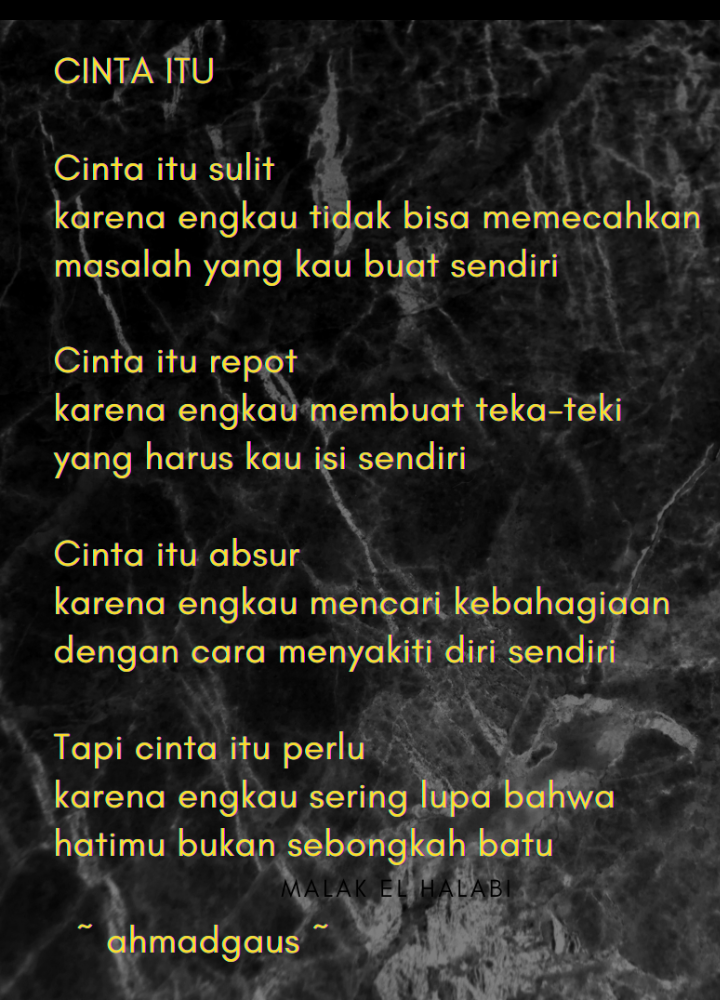 CINTA ITU

Cinta itu sulit
karena engkau tidak bisa memecahkan
masalah yang kau buat sendiri

Cinta itu repot
karena engkau membuat teka-teki
yang harus kau isi sendiri

Cinta itu absur
karena engkau mencari kebahagiaan
dengan cara menyakiti diri sendiri

Tapi cinta itu perlu
karena engkau sering lupa bahwa
hatimu bukan sebongkah batu

MALAK EL HALABI

~ ahmadgaus ~